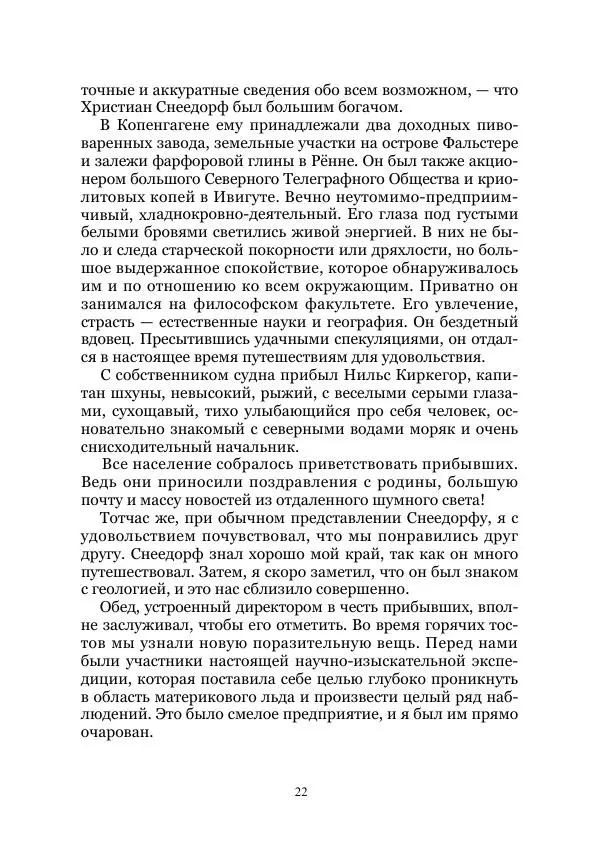 точные и аккуратные сведения обо всем возможном, — что Христиан Снеедорф был большим богачом.

В Копенгагене ему принадлежали два доходных пивоваренных завода, земельные участки на острове Фальстере и залежи фарфоровой глины в Рённе. Он был также акционером большого Северного Телеграфного Общества и криолитовых копей в Ивигуте. Вечно неутомимо-предприимчивый, хладнокровно-деятельный. Его глаза под густыми белыми бровями светились живой энергией. В них не было и следа старческой покорности или дряхлости, но большое выдержанное спокойствие, которое обнаруживалось им и по отношению ко всем окружающим. Приватно он занимался на философском факультете. Его увлечение, страсть — естественные науки и география. Он бездетный вдовец. Пресытившись удачными спекуляциями, он отдался в настоящее время путешествиям для удовольствия.

С собственником судна прибыл Нильс Киркегор, капитан шхуны, невысокий, рыжий, с веселыми серыми глазами, сухощавый, тихо улыбающийся про себя человек, основательно знакомый с северными водами моряк и очень снисходительный начальник.

Все население собралось приветствовать прибывших. Ведь они приносили поздравления с родины, большую почту и массу новостей из отдаленного шумного света!

Тотчас же, при обычном представлении Снеедорфу, я с удовольствием почувствовал, что мы понравились друг другу. Снеедорф знал хорошо мой край, так как он много путешествовал. Затем, я скоро заметил, что он был знаком с геологией, и это нас сблизило совершенно.

Обед, устроенный директором в честь прибывших, вполне заслуживал, чтобы его отметить. Во время горячих тостов мы узнали новую поразительную вещь. Перед нами были участники настоящей научно-изыскательной экспедиции, которая поставила себе целью глубоко проникнуть в область материкового льда и произвести целый ряд наблюдений. Это было смелое предприятие, и я был им прямо очарован.

22